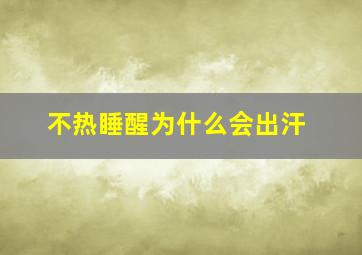 不热睡醒为什么会出汗